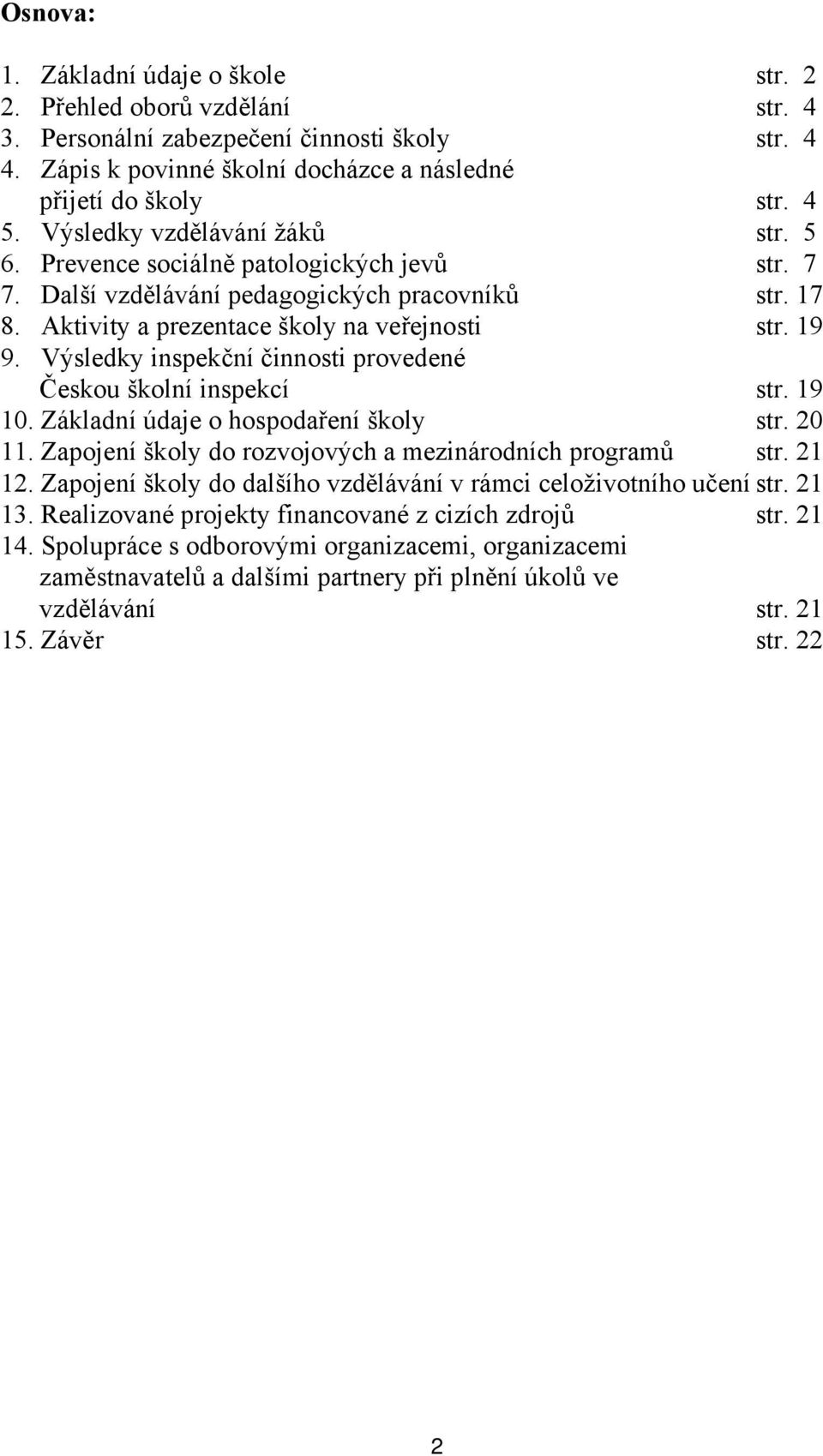 Osnova:

1. Základní údaje o škole str. 2
2. Přehled oborů vzdělání str. 4
3. Personální zabezpečení činnosti školy str. 4
4. Zápis k povinné školní docházce a následné přijetí do školy str. 4
5. Výsledky vzdělávání žáků str. 5
6. Prevence sociálně patologických jevů str. 7
7. Další vzdělávání pedagogických pracovníků str. 17
8. Aktivity a prezentace školy na veřejnosti str. 19
9. Výsledky inspekční činnosti provedené Českou školní inspekcí str. 19
10. Základní údaje o hospodaření školy str. 20
11. Zapojení školy do rozvojových a mezinárodních programů str. 21
12. Zapojení školy do dalšího vzdělávání v rámci celoživotního učení str. 21
13. Realizované projekty financované z cizích zdrojů str. 21
14. Spolupráce s odborovými organizacemi, organizacemi zaměstnavatelů a dalšími partnery při plnění úkolů ve vzdělávání str. 21
15. Závěr str. 22

2